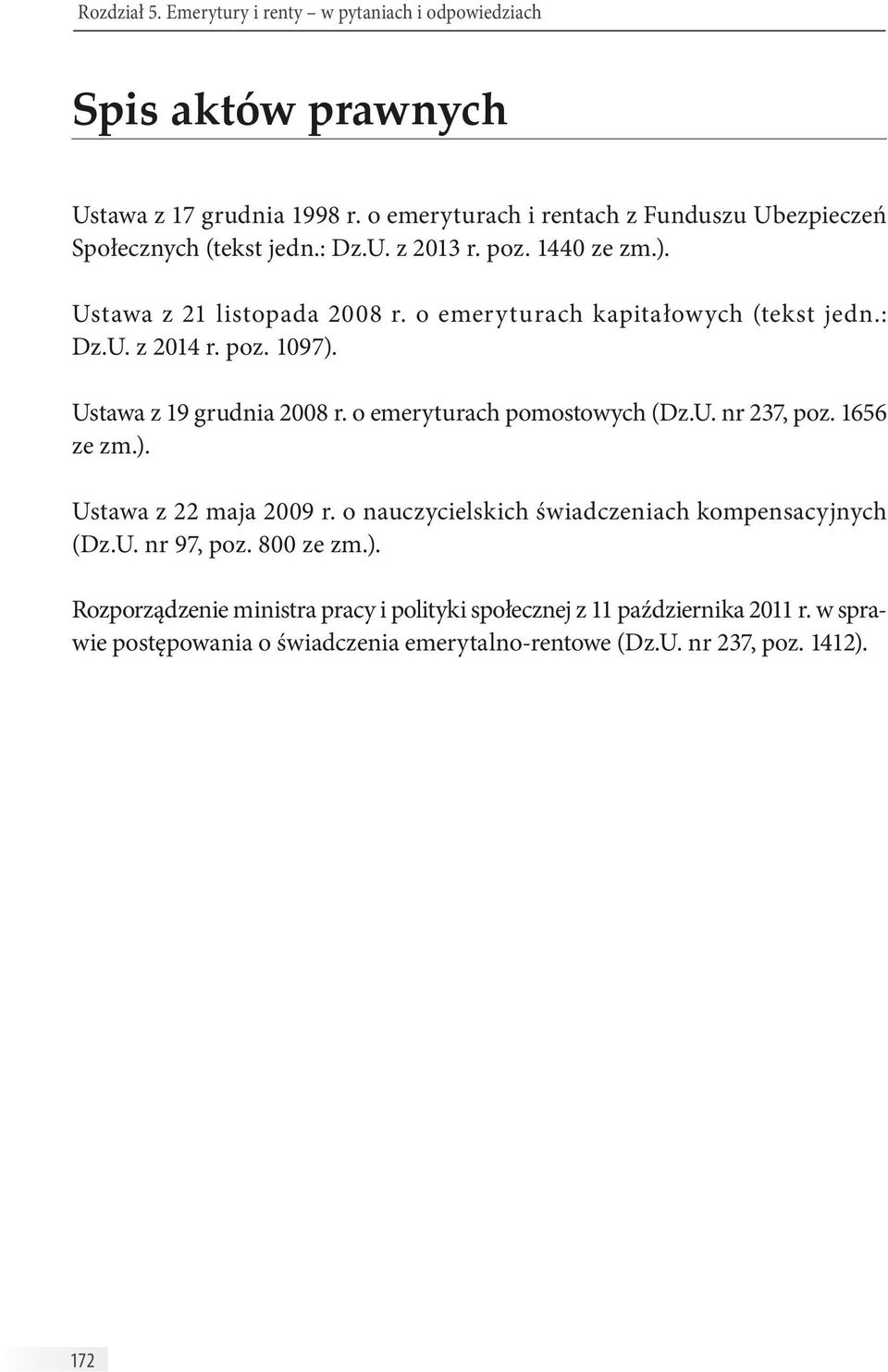 Rozdział 5. Emerytury i renty – w pytaniach i odpowiedziach

Spis aktów prawnych

Ustawa z 17 grudnia 1998 r. o emeryturach i rentach z Funduszu Ubezpieczeń Społecznych (tekst jedn.: Dz.U. z 2013 r. poz. 1440 ze zm.).

Ustawa z 21 listopada 2008 r. o emeryturach kapitałowych (tekst jedn.: Dz.U. z 2014 r. poz. 1097).

Ustawa z 19 grudnia 2008 r. o emeryturach pomostowych (Dz.U. nr 237, poz. 1656 ze zm.).

Ustawa z 22 maja 2009 r. o nauczycielskich świadczeniach kompensacyjnych (Dz.U. nr 97, poz. 800 ze zm.).

Rozporządzenie ministra pracy i polityki społecznej z 11 października 2011 r. w sprawie postępowania o świadczenia emerytalno-rentowe (Dz.U. nr 237, poz. 1412).

172